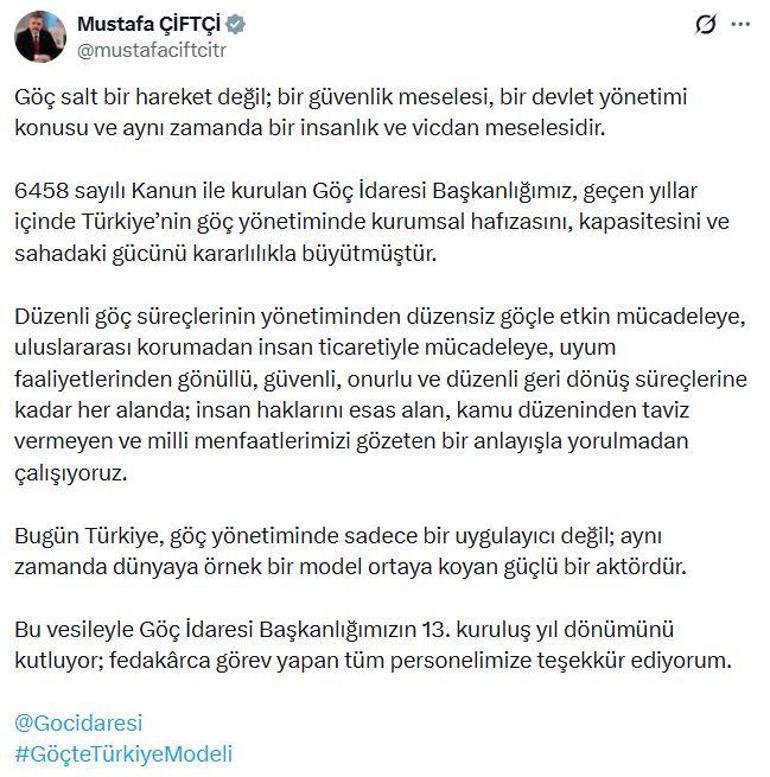 Mustafa ÇİFTÇİ
@mustafaciftcitr

Göç salt bir hareket değil; bir güvenlik meselesi, bir devlet yönetimi konusu ve aynı zamanda bir insanlık ve vicdan meselesidir.

6458 sayılı Kanun ile kurulan Göç İdaresi Başkanlığımız, geçen yıllar içinde Türkiye'nin göç yönetiminde kurumsal hafızasını, kapasitesini ve sahadaki gücünü kararlılıkla büyütmüştür.

Düzenli göç süreçlerinin yönetiminden düzensiz göçle etkin mücadeleye, uluslararası korumadan insan ticaretiyle mücadeleye, uyum faaliyetlerinden gönüllü, güvenli, onurlu ve düzenli geri dönüş süreçlerine kadar her alanda; insan haklarını esas alan, kamu düzeninden taviz vermeyen ve milli menfaatlerimizi gözeten bir anlayışla yorulmadan çalışıyoruz.

Bugün Türkiye, göç yönetiminde sadece bir uygulayıcı değil; aynı zamanda dünyaya örnek bir model ortaya koyan güçlü bir aktördür.

Bu vesileyle Göç İdaresi Başkanlığımızın 13. kuruluş yıl dönümünü kutluyor; fedakârca görev yapan tüm personelimize teşekkür ediyorum.

@Gocidaresi
#GöçteTürkiyeModeli